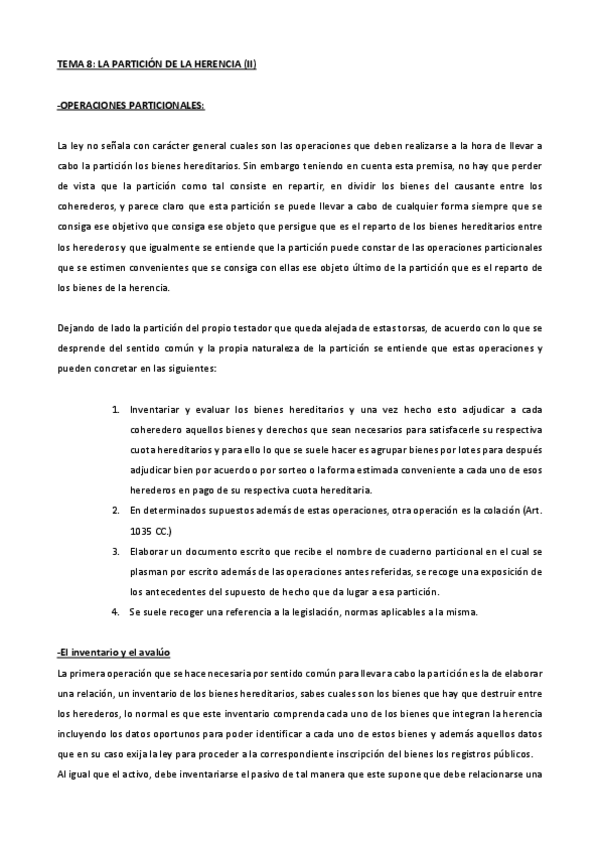 TEMA 8: LA PARTICIÓN DE LA HERENCIA (II)

-OPERACIONES PARTICIONALES:

La ley no señala con carácter general cuales son las operaciones que deben realizarse a la hora de llevar a cabo la partición los bienes hereditarios. Sin embargo teniendo en cuenta esta premisa, no hay que perder de vista que la partición como tal consiste en repartir, en dividir los bienes del causante entre los coherederos, y parece claro que esta partición se puede llevar a cabo de cualquier forma siempre que se consiga ese objetivo que consiga ese objeto que persigue que es el reparto de los bienes hereditarios entre los herederos y que igualmente se entiende que la partición puede constar de las operaciones particionales que se estimen convenientes que se consiga con ellas ese objeto último de la partición que es el reparto de los bienes de la herencia.

Dejando de lado la partición del propio testador que queda alejada de estas torsas, de acuerdo con lo que se desprende del sentido común y la propia naturaleza de la partición se entiende que estas operaciones y pueden concretar en las siguientes:

1. Inventariar y evaluar los bienes hereditarios y una vez hecho esto adjudicar a cada coheredero aquellos bienes y derechos que sean necesarios para satisfacerle su respectiva cuota hereditarios y para ello lo que se suele hacer es agrupar bienes por lotes para después adjudicar bien por acuerdo o por sorteo o la forma estimada conveniente a cada uno de esos herederos en pago de su respectiva cuota hereditaria.
2. En determinados supuestos además de estas operaciones, otra operación es la colación (Art. 1035 CC.)
3. Elaborar un documento escrito que recibe el nombre de cuaderno particional en el cual se plasman por escrito además de las operaciones antes referidas, se recoge una exposición de los antecedentes del supuesto de hecho que da lugar a esa partición.
4. Se suele recoger una referencia a la legislación, normas aplicables a la misma.

-El inventario y el avalúo
La primera operación que se hace necesaria por sentido común para llevar a cabo la partición es la de elaborar una relación, un inventario de los bienes hereditarios, sabes cuales son los bienes que hay que destruir entre los herederos, lo normal es que este inventario comprenda cada uno de los bienes que integran la herencia incluyendo los datos oportunos para poder identificar a cada uno de estos bienes y además aquellos datos que en su caso exija la ley para proceder a la correspondiente inscripción del bienes los registros públicos.
Al igual que el activo, debe inventariarse el pasivo de tal manera que este supone que debe relacionarse una